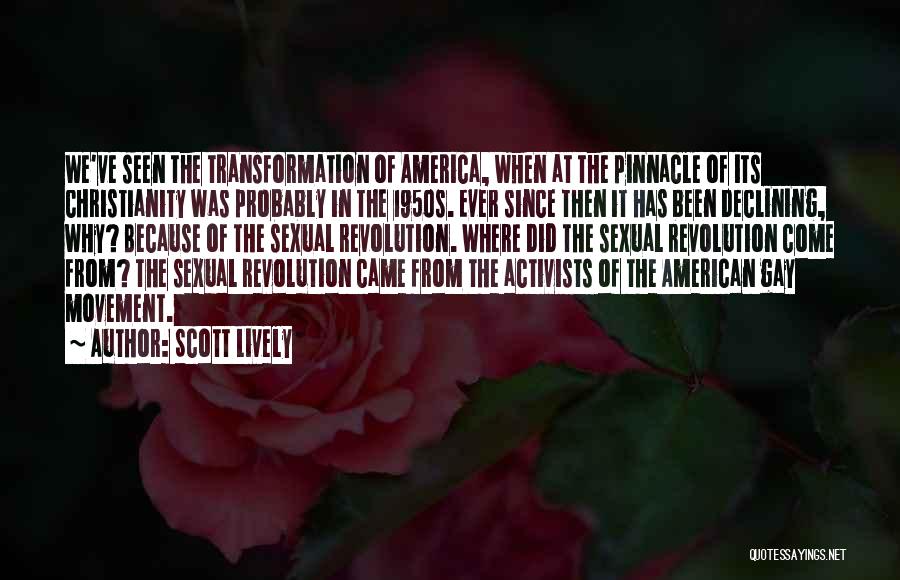 WE'VE SEEN THE TRANSFORMATION OF AMERICA, WHEN AT THE PINNACLE OF ITS CHRISTIANITY WAS PROBABLY IN THE 1950S. EVER SINCE THEN IT HAS BEEN DECLINING, WHY? BECAUSE OF THE SEXUAL REVOLUTION. WHERE DID THE SEXUAL REVOLUTION COME FROM? THE SEXUAL REVOLUTION CAME FROM THE ACTIVISTS OF THE AMERICAN GAY MOVEMENT.

~ AUTHOR: SCOTT LIVELY

QUOTESSAYINGS.NET